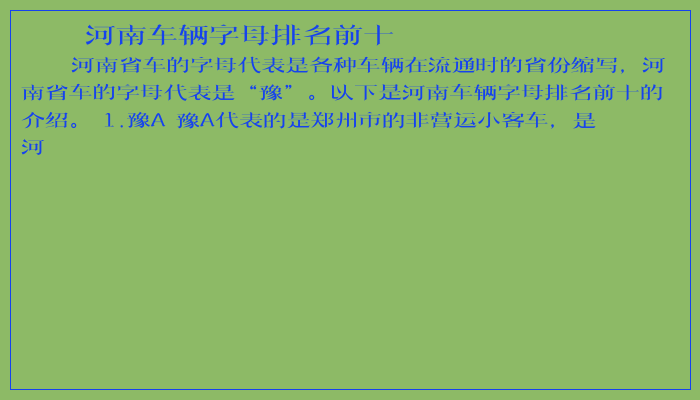 河南车辆字母排名前十

河南省车的字母代表是各种车辆在流通时的省份缩写，河南省车的字母代表是“豫”。以下是河南车辆字母排名前十的介绍。 1.豫A 豫A代表的是郑州市的非营运小客车，是河